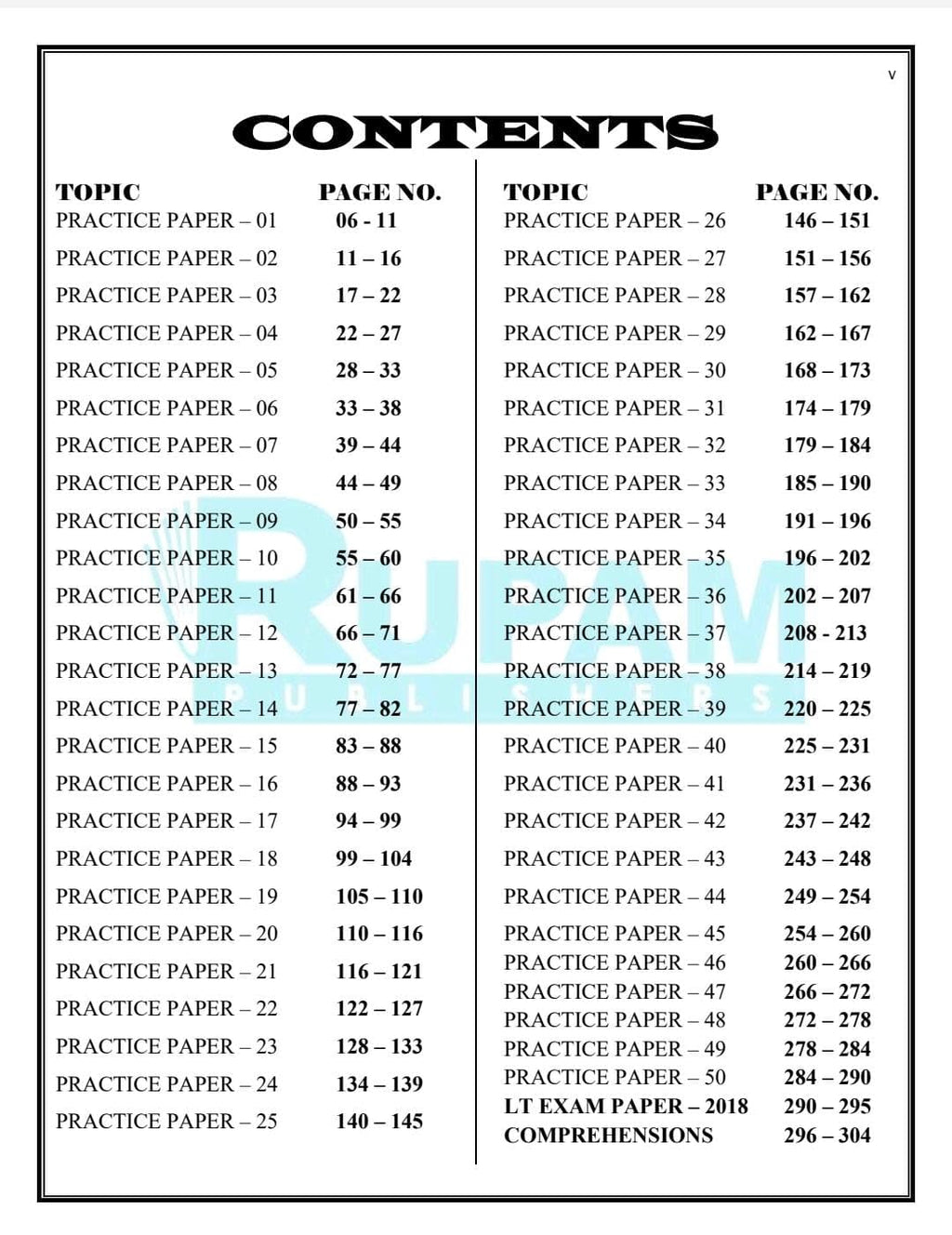 v

CONTENTS

TOPIC PAGE NO.
PRACTICE PAPER – 01 06 - 11
PRACTICE PAPER – 02 11 – 16
PRACTICE PAPER – 03 17 – 22
PRACTICE PAPER – 04 22 – 27
PRACTICE PAPER – 05 28 – 33
PRACTICE PAPER – 06 33 – 38
PRACTICE PAPER – 07 39 – 44
PRACTICE PAPER – 08 44 – 49
PRACTICE PAPER – 09 50 – 55
PRACTICE PAPER – 10 55 – 60
PRACTICE PAPER – 11 61 – 66
PRACTICE PAPER – 12 66 – 71
PRACTICE PAPER – 13 72 – 77
PRACTICE PAPER – 14 77 – 82
PRACTICE PAPER – 15 83 – 88
PRACTICE PAPER – 16 88 – 93
PRACTICE PAPER – 17 94 – 99
PRACTICE PAPER – 18 99 – 104
PRACTICE PAPER – 19 105 – 110
PRACTICE PAPER – 20 110 – 116
PRACTICE PAPER – 21 116 – 121
PRACTICE PAPER – 22 122 – 127
PRACTICE PAPER – 23 128 – 133
PRACTICE PAPER – 24 134 – 139
PRACTICE PAPER – 25 140 – 145

TOPIC PAGE NO.
PRACTICE PAPER – 26 146 – 151
PRACTICE PAPER – 27 151 – 156
PRACTICE PAPER – 28 157 – 162
PRACTICE PAPER – 29 162 – 167
PRACTICE PAPER – 30 168 – 173
PRACTICE PAPER – 31 174 – 179
PRACTICE PAPER – 32 179 – 184
PRACTICE PAPER – 33 185 – 190
PRACTICE PAPER – 34 191 – 196
PRACTICE PAPER – 35 196 – 202
PRACTICE PAPER – 36 202 – 207
PRACTICE PAPER – 37 208 - 213
PRACTICE PAPER – 38 214 – 219
PRACTICE PAPER – 39 220 – 225
PRACTICE PAPER – 40 225 – 231
PRACTICE PAPER – 41 231 – 236
PRACTICE PAPER – 42 237 – 242
PRACTICE PAPER – 43 243 – 248
PRACTICE PAPER – 44 249 – 254
PRACTICE PAPER – 45 254 – 260
PRACTICE PAPER – 46 260 – 266
PRACTICE PAPER – 47 266 – 272
PRACTICE PAPER – 48 272 – 278
PRACTICE PAPER – 49 278 – 284
PRACTICE PAPER – 50 284 – 290
LT EXAM PAPER – 2018 290 – 295
COMPREHENSIONS 296 – 304

RUPAM
PUBLISHERS